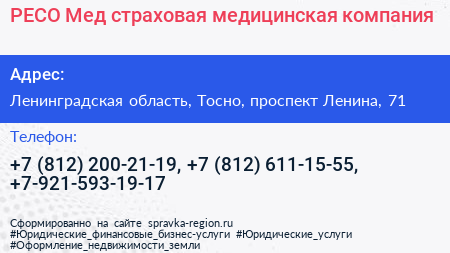 РЕСО Мед страховая медицинская компания

Адрес:

Ленинградская область, Тосно, проспект Ленина, 71

Телефон:

+7 (812) 200-21-19, +7 (812) 611-15-55, +7-921-593-19-17

Сформированно на сайте spravka-region.ru
#Юридические_финансовые_бизнес-услуги #Юридические_услуги
#Оформление_недвижимости_земли